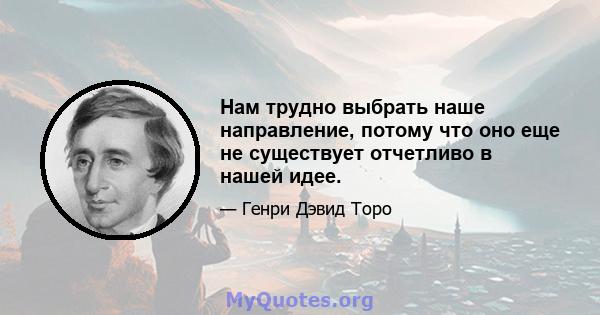 Нам трудно выбрать наше направление, потому что оно еще не существует отчетливо в нашей идее.

— Генри Дэвид Торо

MyQuotes.org